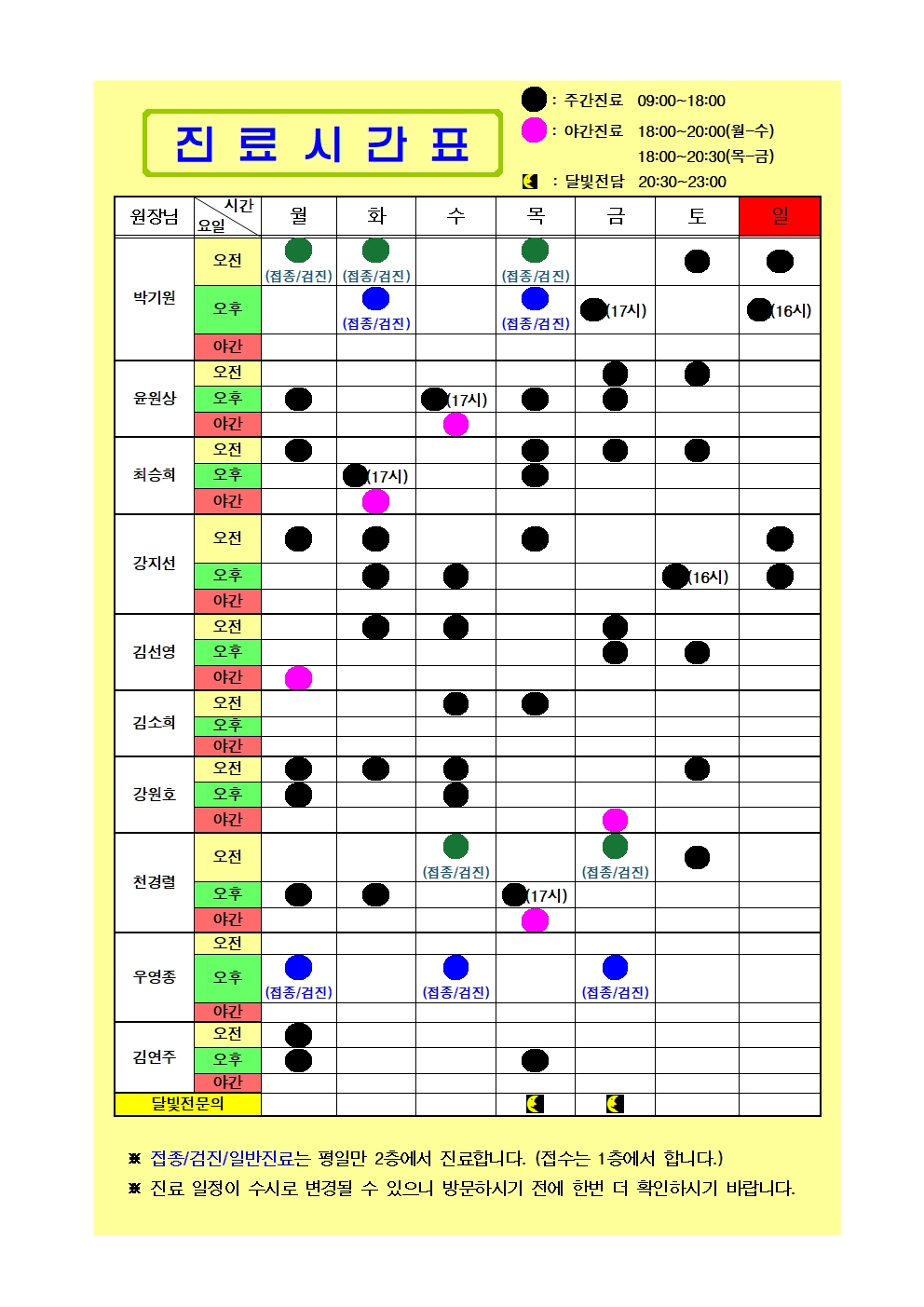 진 료 시 간 표

: 주간진료 09:00~18:00
: 야간진료 18:00~20:00(월-수)
18:00~20:30(목-금)
: 달빛전담 20:30~23:00

| 원장님 | 시간 요일 | 월 | 화 | 수 | 목 | 금 | 토 | 일 |
|---|---|---|---|---|---|---|---|---|
| 박기원 | 오전 | (접종/검진) | (접종/검진) | | (접종/검진) | | | |
| | 오후 | | (접종/검진) | | (접종/검진) | (17시) | | (16시) |
| | 야간 | | | | | | | |
| 윤원상 | 오전 | | | | | | | |
| | 오후 | | | (17시) | | | | |
| | 야간 | | | | | | | |
| 최승희 | 오전 | | | | | | | |
| | 오후 | | (17시) | | | | | |
| | 야간 | | | | | | | |
| 강지선 | 오전 | | | | | | | |
| | 오후 | | | | | | (16시) | |
| | 야간 | | | | | | | |
| 김선영 | 오전 | | | | | | | |
| | 오후 | | | | | | | |
| | 야간 | | | | | | | |
| 김소희 | 오전 | | | | | | | |
| | 오후 | | | | | | | |
| | 야간 | | | | | | | |
| 강원호 | 오전 | | | | | | | |
| | 오후 | | | | | | | |
| | 야간 | | | | | | | |
| 천경렬 | 오전 | | | (접종/검진) | | (접종/검진) | | |
| | 오후 | | | | (17시) | | | |
| | 야간 | | | | | | | |
| 우영종 | 오전 | | | | | | | |
| | 오후 | (접종/검진) | | (접종/검진) | | (접종/검진) | | |
| | 야간 | | | | | | | |
| 김연주 | 오전 | | | | | | | |
| | 오후 | | | | | | | |
| | 야간 | | | | | | | |
| 달빛전문의 | | | | | | | | |

※ 접종/검진/일반진료는 평일만 2층에서 진료합니다. (접수는 1층에서 합니다.)
※ 진료 일정이 수시로 변경될 수 있으니 방문하시기 전에 한번 더 확인하시기 바랍니다.